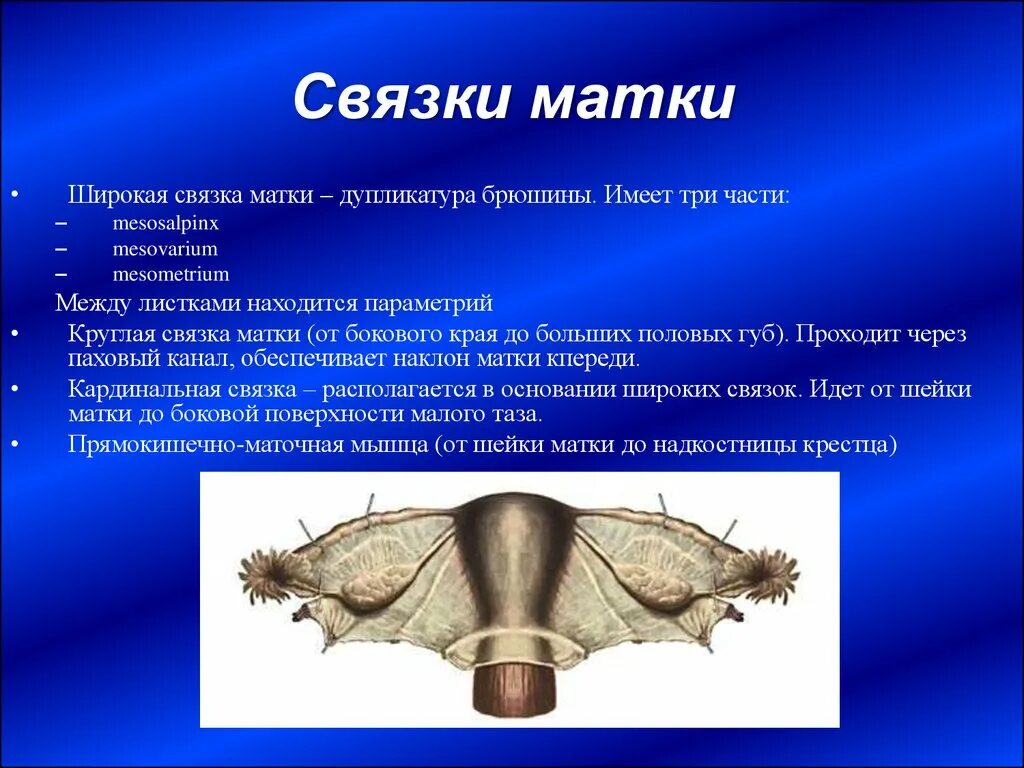 Связки матки

• Широкая связка матки – дупликатура брюшины. Имеет три части:
– mesosalpinx
– mesovarium
– mesometrium

Между листками находится параметрий

• Круглая связка матки (от бокового края до больших половых губ). Проходит через паховый канал, обеспечивает наклон матки кпереди.
• Кардинальная связка – располагается в основании широких связок. Идет от шейки матки до боковой поверхности малого таза.
• Прямокишечно-маточная мышца (от шейки матки до надкостницы крестца)